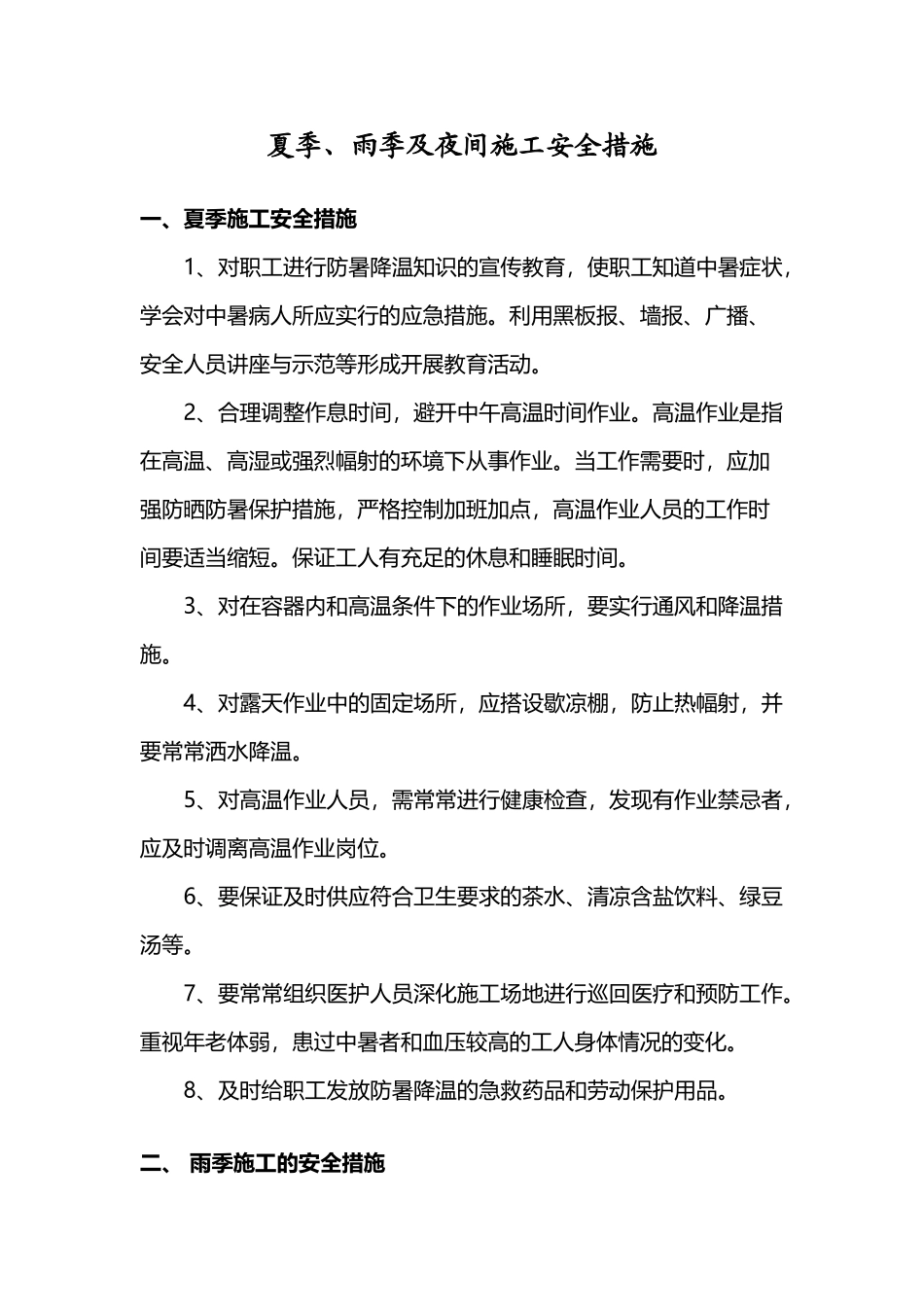 夏季、雨季及夜间施工安全措施

一、夏季施工安全措施

1、对职工进行防暑降温知识的宣传教育，使职工知道中暑症状，学会对中暑病人所应实行的应急措施。利用黑板报、墙报、广播、安全人员讲座与示范等形成开展教育活动。

2、合理调整作息时间，避开中午高温时间作业。高温作业是指在高温、高湿或强烈幅射的环境下从事作业。当工作需要时，应加强防晒防暑保护措施，严格控制加班加点，高温作业人员的工作时间要适当缩短。保证工人有充足的休息和睡眠时间。

3、对在容器内和高温条件下的作业场所，要实行通风和降温措施。

4、对露天作业中的固定场所，应搭设歇凉棚，防止热幅射，并要常常洒水降温。

5、对高温作业人员，需常常进行健康检查，发现有作业禁忌者，应及时调离高温作业岗位。

6、要保证及时供应符合卫生要求的茶水、清凉含盐饮料、绿豆汤等。

7、要常常组织医护人员深化施工场地进行巡回医疗和预防工作。重视年老体弱，患过中暑者和血压较高的工人身体情况的变化。

8、及时给职工发放防暑降温的急救药品和劳动保护用品。

二、 雨季施工的安全措施